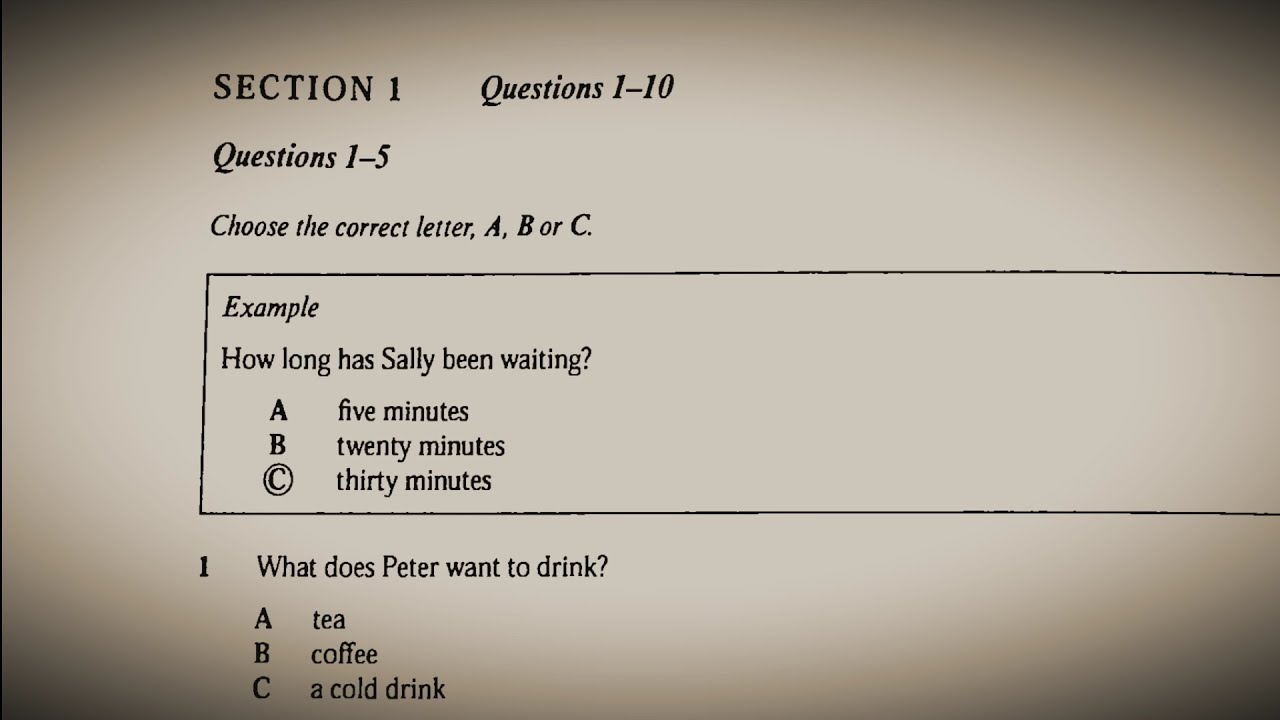 SECTION 1 Questions 1–10

Questions 1–5

Choose the correct letter, A, B or C.

Example

How long has Sally been waiting?

A five minutes
B twenty minutes
Ⓒ thirty minutes

1 What does Peter want to drink?

A tea
B coffee
C a cold drink